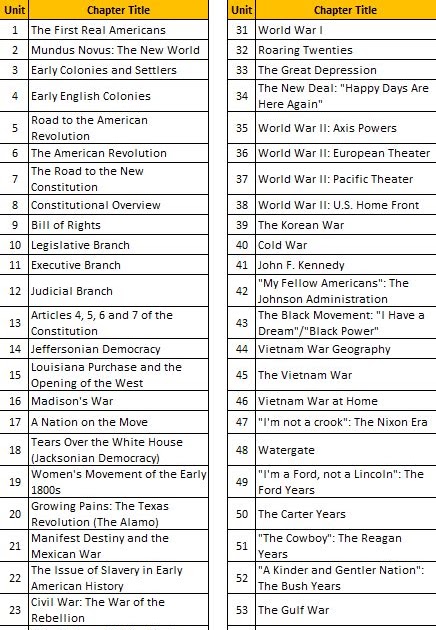 | Unit | Chapter Title |
|---|---|
| 1 | The First Real Americans |
| 2 | Mundus Novus: The New World |
| 3 | Early Colonies and Settlers |
| 4 | Early English Colonies |
| 5 | Road to the American Revolution |
| 6 | The American Revolution |
| 7 | The Road to the New Constitution |
| 8 | Constitutional Overview |
| 9 | Bill of Rights |
| 10 | Legislative Branch |
| 11 | Executive Branch |
| 12 | Judicial Branch |
| 13 | Articles 4, 5, 6 and 7 of the Constitution |
| 14 | Jeffersonian Democracy |
| 15 | Louisiana Purchase and the Opening of the West |
| 16 | Madison's War |
| 17 | A Nation on the Move |
| 18 | Tears Over the White House (Jacksonian Democracy) |
| 19 | Women's Movement of the Early 1800s |
| 20 | Growing Pains: The Texas Revolution (The Alamo) |
| 21 | Manifest Destiny and the Mexican War |
| 22 | The Issue of Slavery in Early American History |
| 23 | Civil War: The War of the Rebellion |

| Unit | Chapter Title |
|---|---|
| 31 | World War I |
| 32 | Roaring Twenties |
| 33 | The Great Depression |
| 34 | The New Deal: "Happy Days Are Here Again" |
| 35 | World War II: Axis Powers |
| 36 | World War II: European Theater |
| 37 | World War II: Pacific Theater |
| 38 | World War II: U.S. Home Front |
| 39 | The Korean War |
| 40 | Cold War |
| 41 | John F. Kennedy |
| 42 | "My Fellow Americans": The Johnson Administration |
| 43 | The Black Movement: "I Have a Dream"/"Black Power" |
| 44 | Vietnam War Geography |
| 45 | The Vietnam War |
| 46 | Vietnam War at Home |
| 47 | "I'm not a crook": The Nixon Era |
| 48 | Watergate |
| 49 | "I'm a Ford, not a Lincoln": The Ford Years |
| 50 | The Carter Years |
| 51 | "The Cowboy": The Reagan Years |
| 52 | "A Kinder and Gentler Nation": The Bush Years |
| 53 | The Gulf War |